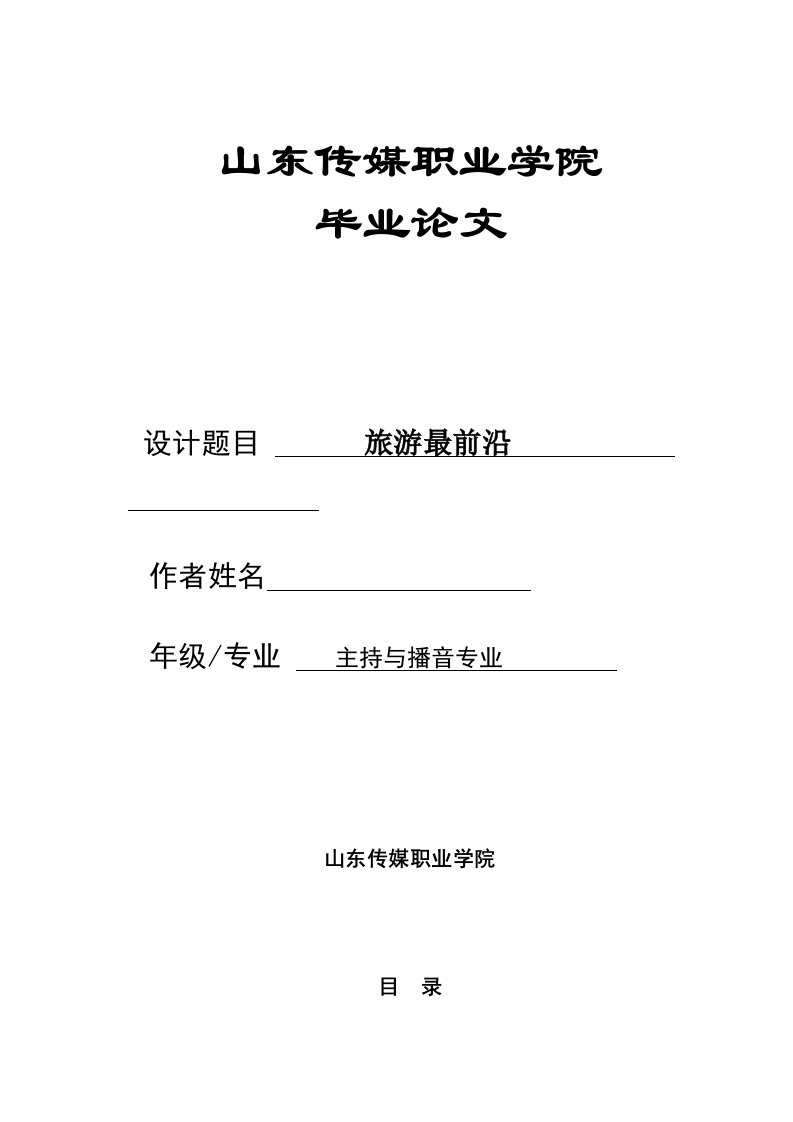 山东传媒职业学院

毕业论文

设计题目 旅游最前沿

作者姓名

年级/专业 主持与播音专业

山东传媒职业学院

目 录